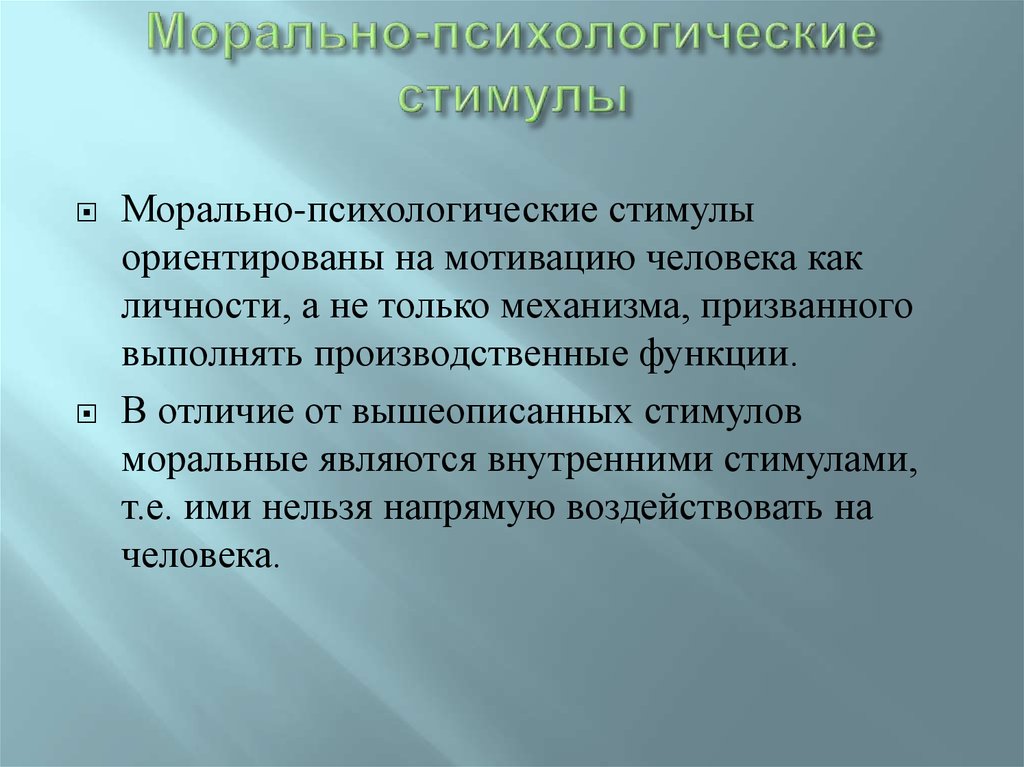 Морально-психологические стимулы

Морально-психологические стимулы ориентированы на мотивацию человека как личности, а не только механизма, призванного выполнять производственные функции.

В отличие от вышеописанных стимулов моральные являются внутренними стимулами, т.е. ими нельзя напрямую воздействовать на человека.